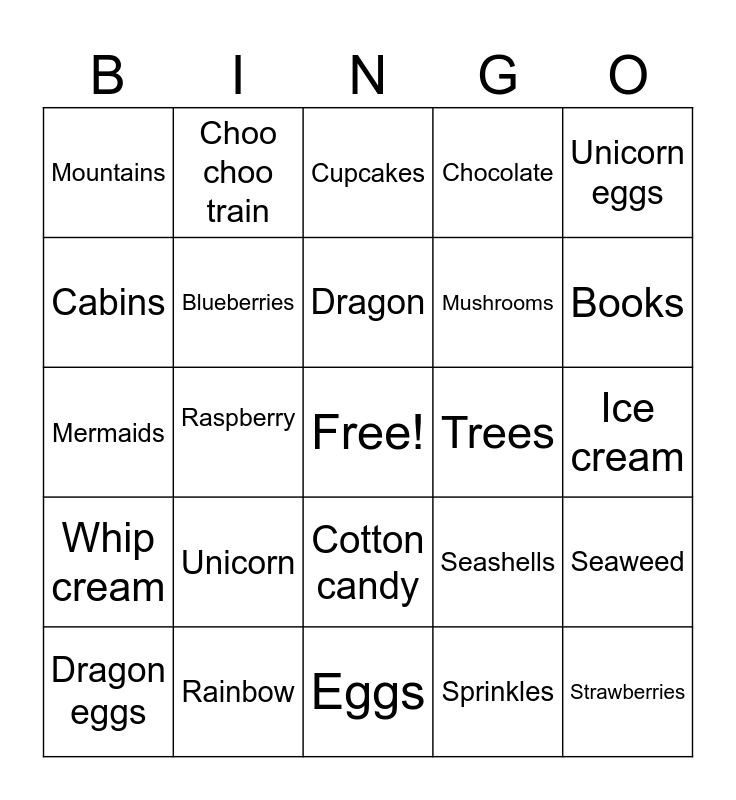 | B | I | N | G | O |
|---|---|---|---|---|
| Mountains | Choo choo train | Cupcakes | Chocolate | Unicorn eggs |
| Cabins | Blueberries | Dragon | Mushrooms | Books |
| Mermaids | Raspberry | Free! | Trees | Ice cream |
| Whip cream | Unicorn | Cotton candy | Seashells | Seaweed |
| Dragon eggs | Rainbow | Eggs | Sprinkles | Strawberries |